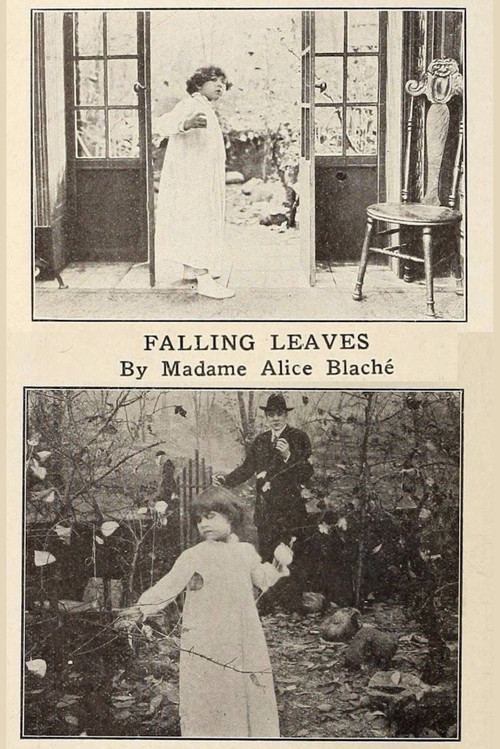 FALLING LEAVES
By Madame Alice Blaché